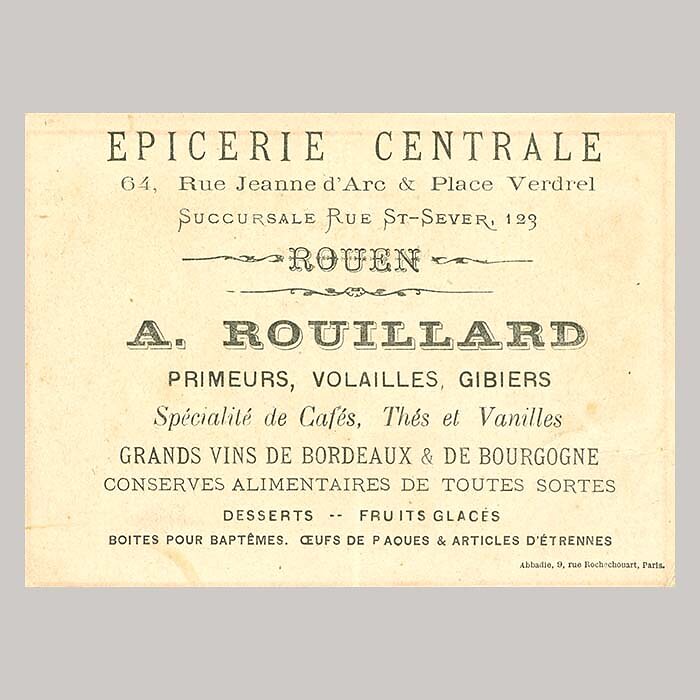 EPICERIE CENTRALE

64, Rue Jeanne d'Arc & Place Verdrel

SUCCURSALE RUE ST-SEVER, 123

ROUEN

A. ROUILLARD

PRIMEURS, VOLAILLES, GIBIERS

Spécialité de Cafés, Thés et Vanilles

GRANDS VINS DE BORDEAUX & DE BOURGOGNE

CONSERVES ALIMENTAIRES DE TOUTES SORTES

DESSERTS -- FRUITS GLACÉS

BOITES POUR BAPTÊMES. ŒUFS DE PAQUES & ARTICLES D'ÉTRENNES

Abbadie, 9, rue Rochechouart, Paris.